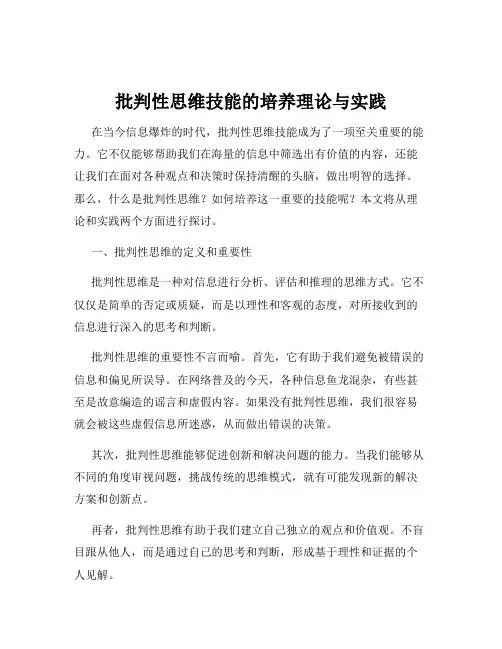 批判性思维技能的培养理论与实践

在当今信息爆炸的时代，批判性思维技能成为了一项至关重要的能力。它不仅能够帮助我们在海量的信息中筛选出有价值的内容，还能让我们在面对各种观点和决策时保持清醒的头脑，做出明智的选择。那么，什么是批判性思维？如何培养这一重要的技能呢？本文将从理论和实践两个方面进行探讨。

一、批判性思维的定义和重要性

批判性思维是一种对信息进行分析、评估和推理的思维方式。它不仅仅是简单的否定或质疑，而是以理性和客观的态度，对所接收到的信息进行深入的思考和判断。

批判性思维的重要性不言而喻。首先，它有助于我们避免被错误的信息和偏见所误导。在网络普及的今天，各种信息鱼龙混杂，有些甚至是故意编造的谣言和虚假内容。如果没有批判性思维，我们很容易就会被这些虚假信息所迷惑，从而做出错误的决策。

其次，批判性思维能够促进创新和解决问题的能力。当我们能够从不同的角度审视问题，挑战传统的思维模式，就有可能发现新的解决方案和创新点。

再者，批判性思维有助于我们建立自己独立的观点和价值观。不盲目跟从他人，而是通过自己的思考和判断，形成基于理性和证据的个人见解。